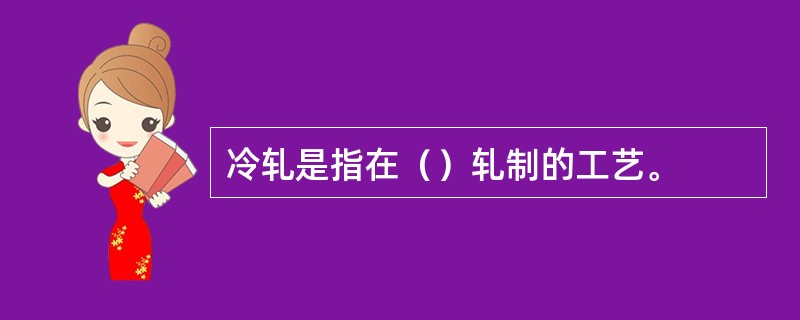 冷轧是指在（）轧制的工艺。